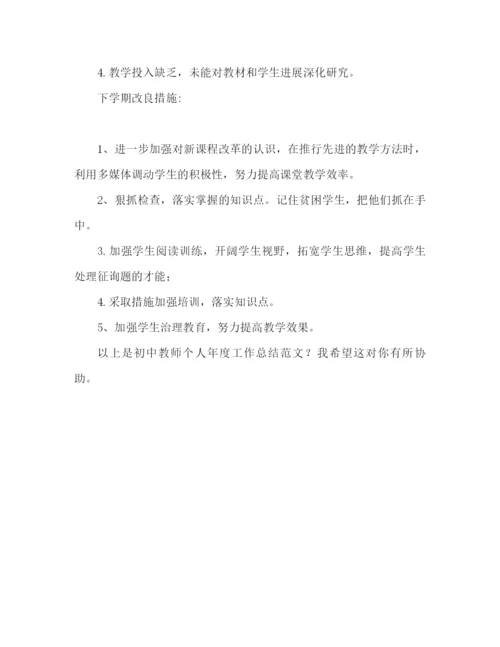 4. 教学投入缺乏，未能对教材和学生进展深化研究。

下学期改良措施：

1、进一步加强对新课程改革的认识，在推行先进的教学方法时，利用多媒体调动学生的积极性，努力提高课堂教学效率。

2、狠抓检查，落实掌握的知识点。记住贫困学生，把他们抓在手中。

3. 加强学生阅读训练，开阔学生视野，拓宽学生思维，提高学生处理征询题的才能；

4. 采取措施加强培训，落实知识点。

5、加强学生治理教育，努力提高教学效果。

以上是初中教师个人年度工作总结范文？我希望这对你有所协助。